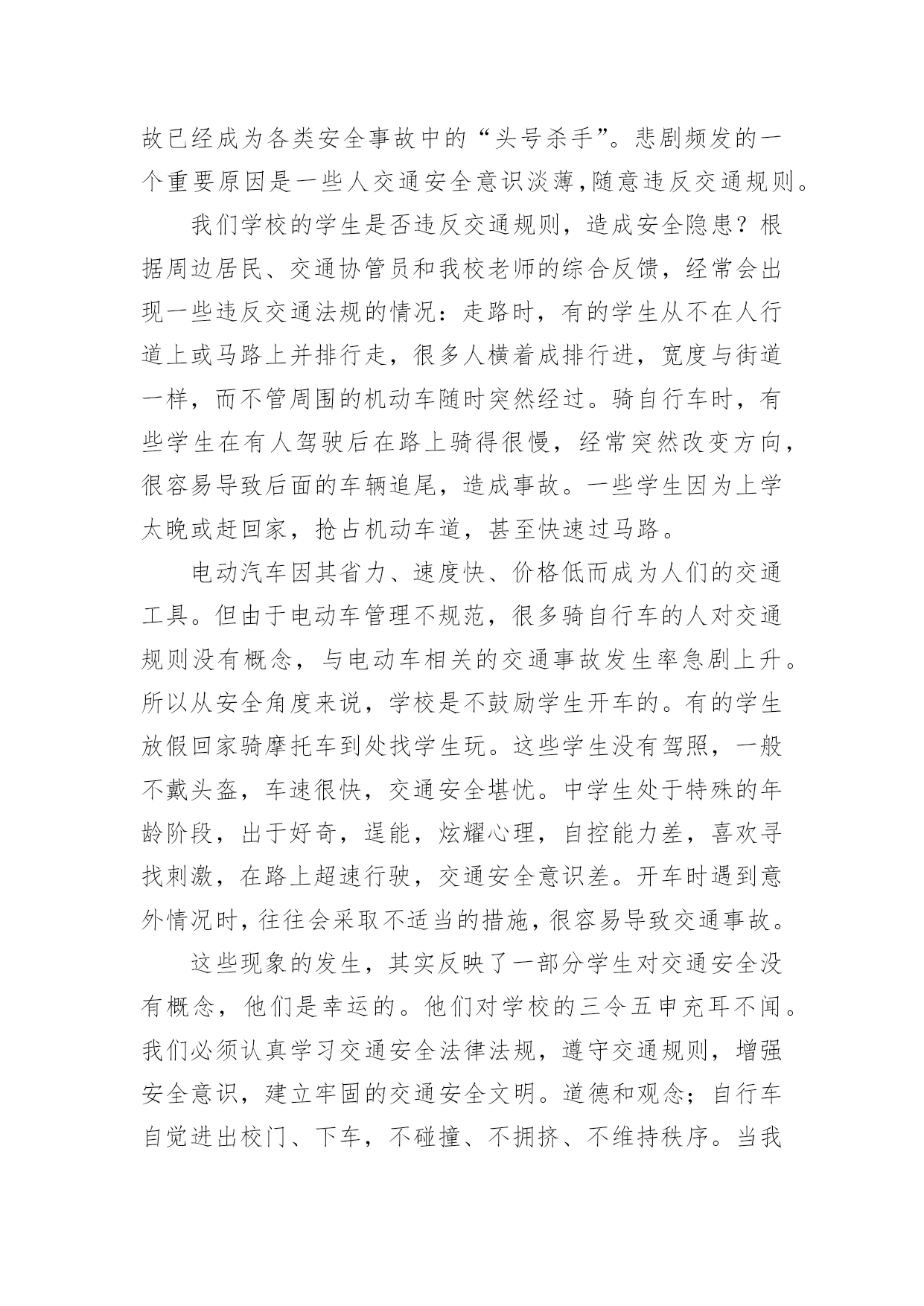 故已经成为各类安全事故中的“头号杀手”。悲剧频发的一个重要原因是一些人交通安全意识淡薄,随意违反交通规则。

我们学校的学生是否违反交通规则，造成安全隐患？根据周边居民、交通协管员和我校老师的综合反馈，经常会出现一些违反交通法规的情况：走路时，有的学生从不在人行道上或马路上并排行走，很多人横着成排行进，宽度与街道一样，而不管周围的机动车随时突然经过。骑自行车时，有些学生在有人驾驶后在路上骑得很慢，经常突然改变方向，很容易导致后面的车辆追尾，造成事故。一些学生因为上学太晚或赶回家，抢占机动车道，甚至快速过马路。

电动汽车因其省力、速度快、价格低而成为人们的交通工具。但由于电动车管理不规范，很多骑自行车的人对交通规则没有概念，与电动车相关的交通事故发生率急剧上升。所以从安全角度来说，学校是不鼓励学生开车的。有的学生放假回家骑摩托车到处找学生玩。这些学生没有驾照，一般不戴头盔，车速很快，交通安全堪忧。中学生处于特殊的年龄阶段，出于好奇，逞能，炫耀心理，自控能力差，喜欢寻找刺激，在路上超速行驶，交通安全意识差。开车时遇到意外情况时，往往会采取不适当的措施，很容易导致交通事故。

这些现象的发生，其实反映了一部分学生对交通安全没有概念，他们是幸运的。他们对学校的三令五申充耳不闻。我们必须认真学习交通安全法律法规，遵守交通规则，增强安全意识，建立牢固的交通安全文明。道德和观念；自行车自觉进出校门、下车，不碰撞、不拥挤、不维持秩序。当我